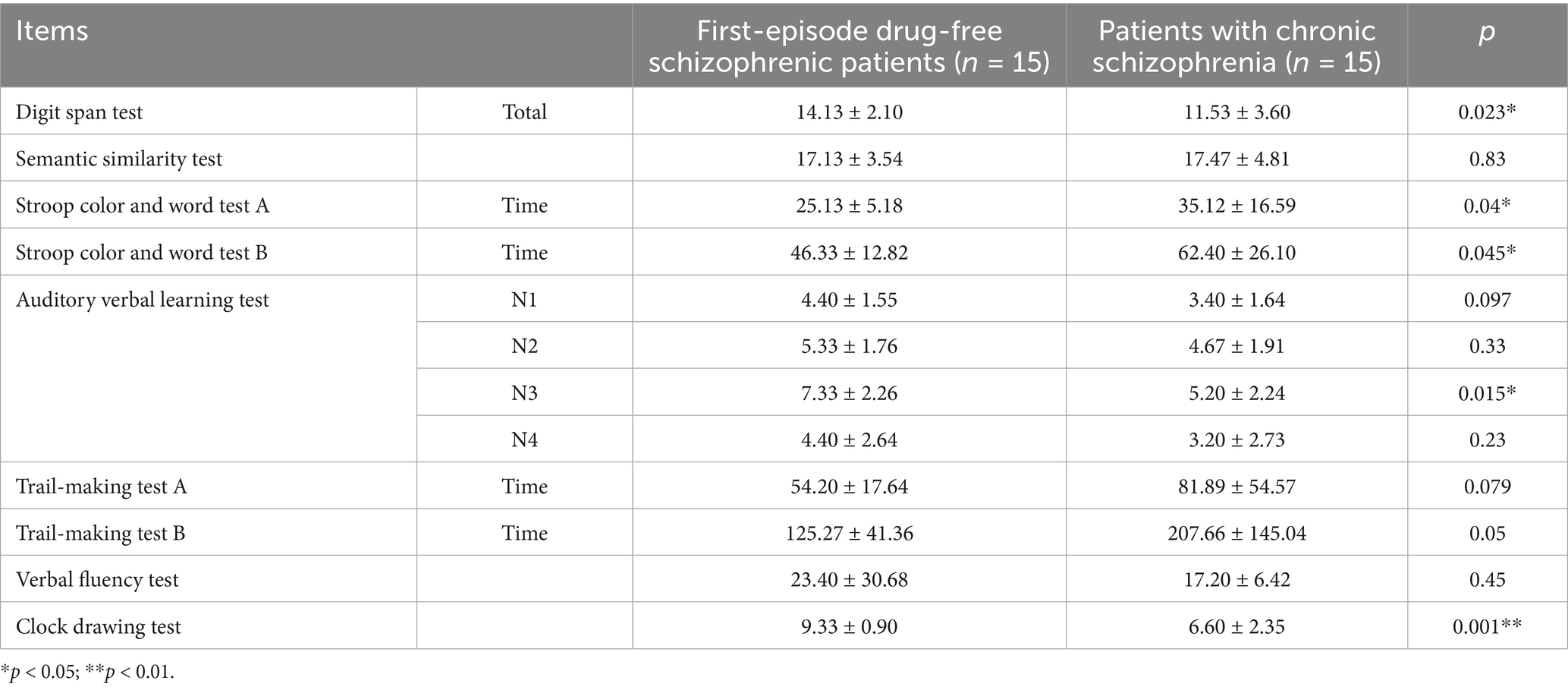 | Items | | First-episode drug-free schizophrenic patients (n = 15) | Patients with chronic schizophrenia (n = 15) | p |
|---|---|---|---|---|
| Digit span test | Total | 14.13 ± 2.10 | 11.53 ± 3.60 | 0.023* |
| Semantic similarity test | | 17.13 ± 3.54 | 17.47 ± 4.81 | 0.83 |
| Stroop color and word test A | Time | 25.13 ± 5.18 | 35.12 ± 16.59 | 0.04* |
| Stroop color and word test B | Time | 46.33 ± 12.82 | 62.40 ± 26.10 | 0.045* |
| Auditory verbal learning test | N1 | 4.40 ± 1.55 | 3.40 ± 1.64 | 0.097 |
| | N2 | 5.33 ± 1.76 | 4.67 ± 1.91 | 0.33 |
| | N3 | 7.33 ± 2.26 | 5.20 ± 2.24 | 0.015* |
| | N4 | 4.40 ± 2.64 | 3.20 ± 2.73 | 0.23 |
| Trail-making test A | Time | 54.20 ± 17.64 | 81.89 ± 54.57 | 0.079 |
| Trail-making test B | Time | 125.27 ± 41.36 | 207.66 ± 145.04 | 0.05 |
| Verbal fluency test | | 23.40 ± 30.68 | 17.20 ± 6.42 | 0.45 |
| Clock drawing test | | 9.33 ± 0.90 | 6.60 ± 2.35 | 0.001** |

*p < 0.05; **p < 0.01.